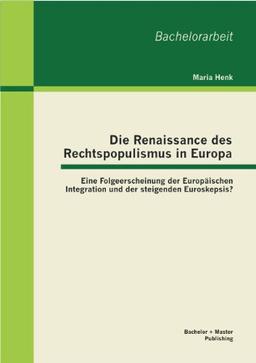 Bachelorarbeit

Maria Henk

Die Renaissance des Rechtspopulismus in Europa

Eine Folgeerscheinung der Europäischen Integration und der steigenden Euroskepsis?

Bachelor + Master Publishing